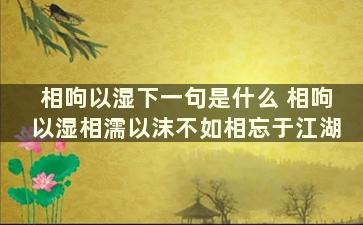 相呴以湿下一句是什么 相呴以湿相濡以沫不如相忘于江湖